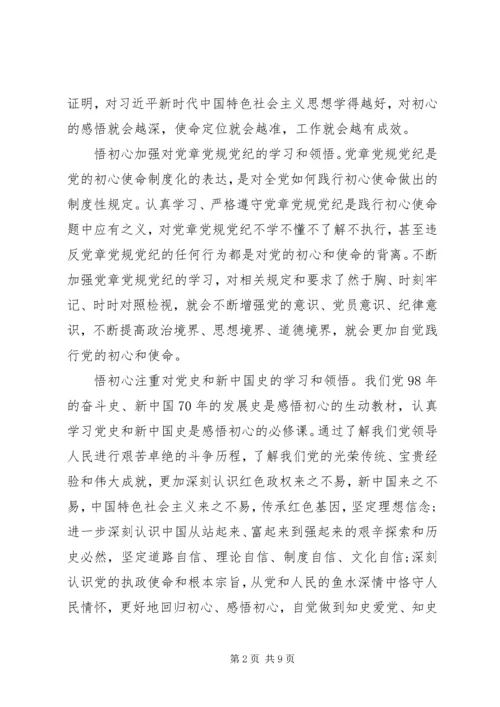 证明，对习近平新时代中国特色社会主义思想学得越好，对初心的感悟就会越深，使命定位就会越准，工作就会越有成效。

悟初心加强对党章党规党纪的学习和领悟。党章党规党纪是党的初心使命制度化的表达，是对全党如何践行初心使命做出的制度性规定。认真学习、严格遵守党章党规党纪是践行初心使命题中应有之义，对党章党规党纪不学不懂不了解不执行，甚至违反党章党规党纪的任何行为都是对党的初心和使命的背离。不断加强党章党规党纪的学习，对相关规定和要求了然于胸、时刻牢记、时时对照检视，就会不断增强党的意识、党员意识、纪律意识，不断提高政治境界、思想境界、道德境界，就会更加自觉践行党的初心和使命。

悟初心注重对党史和新中国史的学习和领悟。我们党98年的奋斗史、新中国70年的发展史是感悟初心的生动教材，认真学习党史和新中国史是感悟初心的必修课。通过了解我们党领导人民进行艰苦卓绝的斗争历程，了解我们党的光荣传统、宝贵经验和伟大成就，更加深刻认识红色政权来之不易，新中国来之不易，中国特色社会主义来之不易，传承红色基因，坚定理想信念；进一步深刻认识中国从站起来、富起来到强起来的艰辛探索和历史必然，坚定道路自信、理论自信、制度自信、文化自信；深刻认识党的执政使命和根本宗旨，从党和人民的鱼水深情中恪守人民情怀，更好地回归初心、感悟初心，自觉做到知史爱党、知史

第2页 共9页